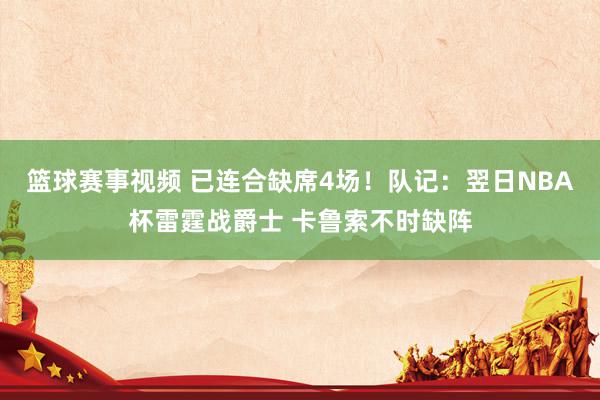 篮球赛事视频 已连合缺席4场！队记：翌日NBA杯雷霆战爵士 卡鲁索不时缺阵